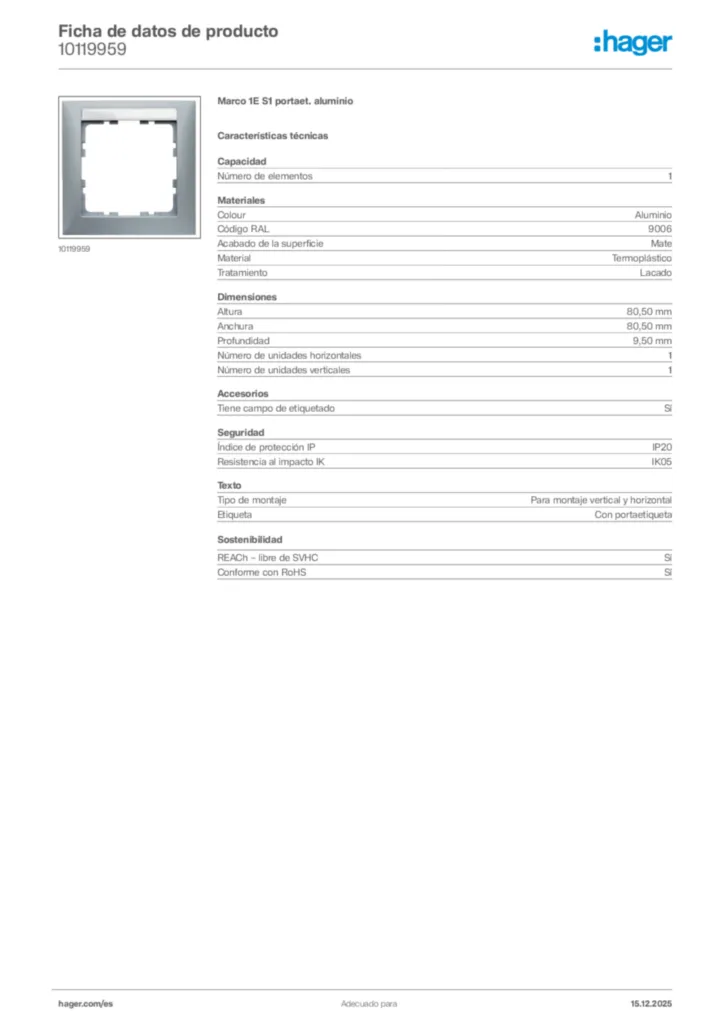 Ficha de datos de producto
10119959

:hager

10119959

Marco 1E S1 portaet. aluminio

Características técnicas

Capacidad
Número de elementos 1

Materiales
Colour Aluminio
Código RAL 9006
Acabado de la superficie Mate
Material Termoplástico
Tratamiento Lacado

Dimensiones
Altura 80,50 mm
Anchura 80,50 mm
Profundidad 9,50 mm
Número de unidades horizontales 1
Número de unidades verticales 1

Accesorios
Tiene campo de etiquetado Sí

Seguridad
Índice de protección IP IP20
Resistencia al impacto IK IK05

Texto
Tipo de montaje Para montaje vertical y horizontal
Etiqueta Con portaetiqueta

Sostenibilidad
REACh - libre de SVHC Sí
Conforme con RoHS Sí

hager.com/es Adecuado para 15.12.2025